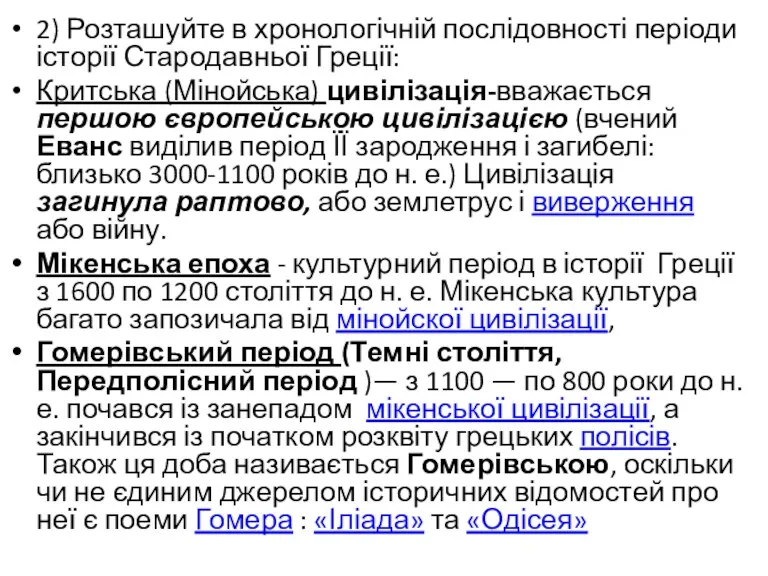 • 2) Розташуйте в хронологічній послідовності періоди історії Стародавньої Греції:

• Критська (Мінойська) цивілізація-вважається першою європейською цивілізацією (вчений Еванс виділив період ЇЇ зародження і загибелі: близько 3000-1100 років до н. е.) Цивілізація загинула раптово, або землетрус і виверження або війну.

• Мікенська епоха - культурний період в історії Греції з 1600 по 1200 століття до н. е. Мікенська культура багато запозичала від мінойскої цивілізації,

• Гомерівський період (Темні століття, Передполісний період )— з 1100 — по 800 роки до н. е. почався із занепадом мікенської цивілізації, а закінчився із початком розквіту грецьких полісів. Також ця доба називається Гомерівською, оскільки чи не єдиним джерелом історичних відомостей про неї є поеми Гомера : «Іліада» та «Одісея»